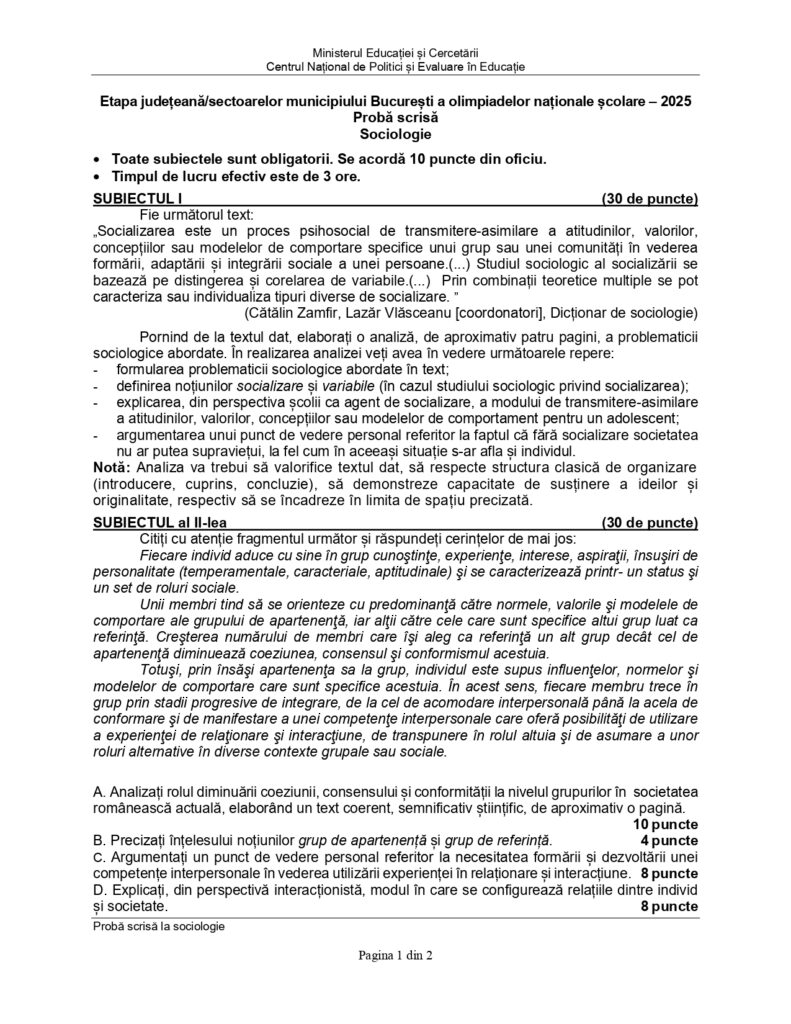 Ministerul Educației și Cercetării
Centrul Național de Politici și Evaluare în Educație

Etapa județeană/sectoarelor municipiului București a olimpiadelor naționale școlare – 2025
Probă scrisă
Sociologie

• Toate subiectele sunt obligatorii. Se acordă 10 puncte din oficiu.
• Timpul de lucru efectiv este de 3 ore.

SUBIECTUL I (30 de puncte)
Fie următorul text:
„Socializarea este un proces psihosocial de transmitere-asimilare a atitudinilor, valorilor, concepțiilor sau modelelor de comportare specifice unui grup sau unei comunități în vederea formării, adaptării și integrării sociale a unei persoane.(...) Studiul sociologic al socializării se bazează pe distingerea și corelarea de variabile.(...) Prin combinații teoretice multiple se pot caracteriza sau individualiza tipuri diverse de socializare. ”
(Cătălin Zamfir, Lazăr Vlăsceanu [coordonatori], Dicționar de sociologie)

Pornind de la textul dat, elaborați o analiză, de aproximativ patru pagini, a problematicii sociologice abordate. În realizarea analizei veți avea în vedere următoarele repere:
- formularea problematicii sociologice abordate în text;
- definirea noțiunilor socializare și variabile (în cazul studiului sociologic privind socializarea);
- explicarea, din perspectiva școlii ca agent de socializare, a modului de transmitere-asimilare a atitudinilor, valorilor, concepțiilor sau modelelor de comportament pentru un adolescent;
- argumentarea unui punct de vedere personal referitor la faptul că fără socializare societatea nu ar putea supraviețui, la fel cum în aceeași situație s-ar afla și individul.
Notă: Analiza va trebui să valorifice textul dat, să respecte structura clasică de organizare (introducere, cuprins, concluzie), să demonstreze capacitate de susținere a ideilor și originalitate, respectiv să se încadreze în limita de spațiu precizată.

SUBIECTUL al II-lea (30 de puncte)
Citiți cu atenție fragmentul următor și răspundeți cerințelor de mai jos:
Fiecare individ aduce cu sine în grup cunoştinţe, experienţe, interese, aspiraţii, însuşiri de personalitate (temperamentale, caracteriale, aptitudinale) şi se caracterizează printr- un status şi un set de roluri sociale.
Unii membri tind să se orienteze cu predominanţă către normele, valorile şi modelele de comportare ale grupului de apartenenţă, iar alţii către cele care sunt specifice altui grup luat ca referinţă. Creşterea numărului de membri care îşi aleg ca referinţă un alt grup decât cel de apartenenţă diminuează coeziunea, consensul şi conformismul acestuia.
Totuşi, prin însăşi apartenenţa sa la grup, individul este supus influenţelor, normelor şi modelelor de comportare care sunt specifice acestuia. În acest sens, fiecare membru trece în grup prin stadii progresive de integrare, de la cel de acomodare interpersonală până la acela de conformare şi de manifestare a unei competenţe interpersonale care oferă posibilităţi de utilizare a experienţei de relaţionare şi interacţiune, de transpunere în rolul altuia şi de asumare a unor roluri alternative în diverse contexte grupale sau sociale.

A. Analizați rolul diminuării coeziunii, consensului și conformității la nivelul grupurilor în societatea românească actuală, elaborând un text coerent, semnificativ științific, de aproximativ o pagină. 10 puncte
B. Precizați înțelesului noțiunilor grup de apartenență și grup de referință. 4 puncte
C. Argumentați un punct de vedere personal referitor la necesitatea formării și dezvoltării unei competențe interpersonale în vederea utilizării experienței în relaționare și interacțiune. 8 puncte
D. Explicați, din perspectivă interacționistă, modul în care se configurează relațiile dintre individ și societate. 8 puncte

Probă scrisă la sociologie

Pagina 1 din 2